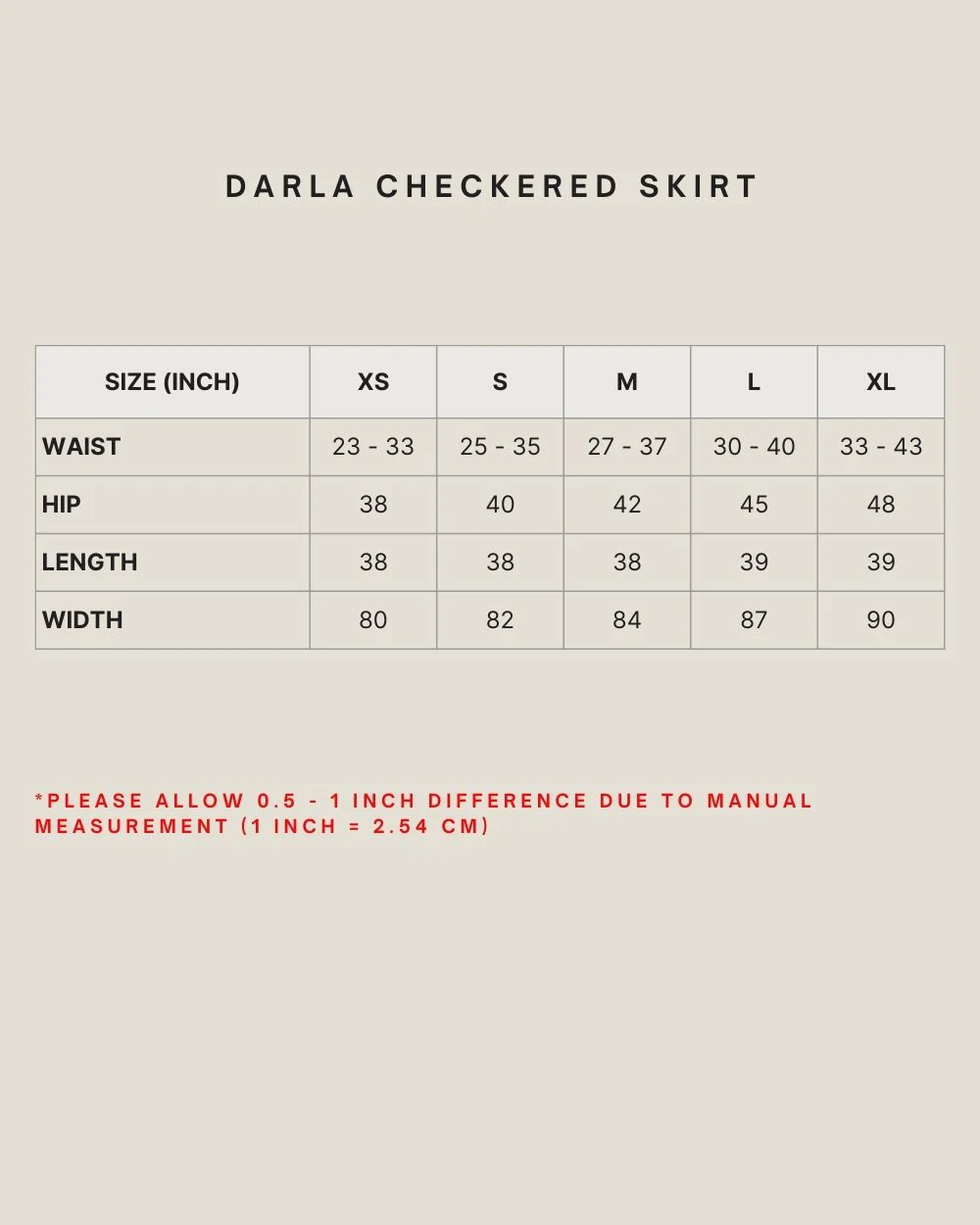 DARLA CHECKERED SKIRT

| SIZE (INCH) | XS | S | M | L | XL |
|---|---|---|---|---|---|
| WAIST | 23 - 33 | 25 - 35 | 27 - 37 | 30 - 40 | 33 - 43 |
| HIP | 38 | 40 | 42 | 45 | 48 |
| LENGTH | 38 | 38 | 38 | 39 | 39 |
| WIDTH | 80 | 82 | 84 | 87 | 90 |

*PLEASE ALLOW 0.5 - 1 INCH DIFFERENCE DUE TO MANUAL MEASUREMENT (1 INCH = 2.54 CM)